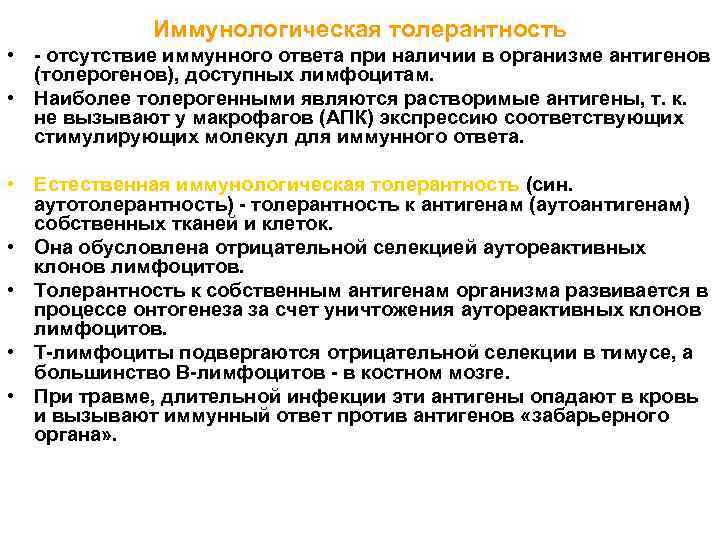 Иммунологическая толерантность

• - отсутствие иммунного ответа при наличии в организме антигенов (толерогенов), доступных лимфоцитам.
• Наиболее толерогенными являются растворимые антигены, т. к. не вызывают у макрофагов (АПК) экспрессию соответствующих стимулирующих молекул для иммунного ответа.

• Естественная иммунологическая толерантность (син. аутотолерантность) - толерантность к антигенам (аутоантигенам) собственных тканей и клеток.
• Она обусловлена отрицательной селекцией аутореактивных клонов лимфоцитов.
• Толерантность к собственным антигенам организма развивается в процессе онтогенеза за счет уничтожения аутореактивных клонов лимфоцитов.
• Т-лимфоциты подвергаются отрицательной селекции в тимусе, а большинство В-лимфоцитов - в костном мозге.
• При травме, длительной инфекции эти антигены опадают в кровь и вызывают иммунный ответ против антигенов «забарьерного органа».